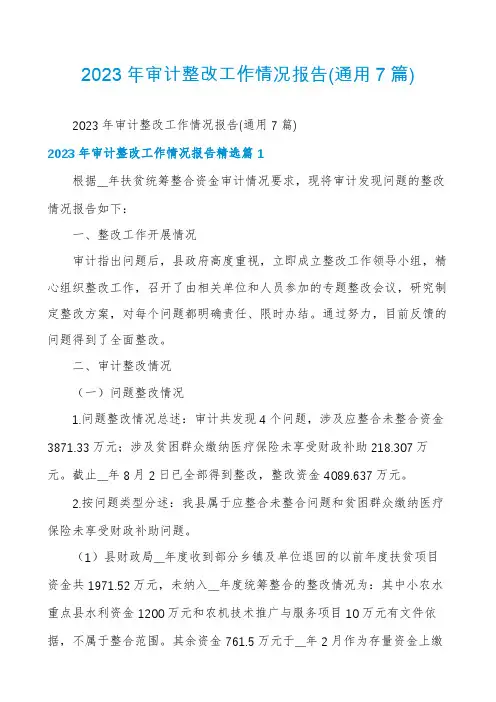 2023年审计整改工作情况报告(通用7篇)

2023年审计整改工作情况报告(通用7篇)

2023年审计整改工作情况报告精选篇1

根据__年扶贫统筹整合资金审计情况要求，现将审计发现问题的整改情况报告如下：

一、整改工作开展情况

审计指出问题后，县政府高度重视，立即成立整改工作领导小组，精心组织整改工作，召开了由相关单位和人员参加的专题整改会议，研究制定整改方案，对每个问题都明确责任、限时办结。通过努力，目前反馈的问题得到了全面整改。

二、审计整改情况

（一）问题整改情况

1.问题整改情况总述：审计共发现4个问题，涉及应整合未整合资金3871.33万元；涉及贫困群众缴纳医疗保险未享受财政补助218.307万元。截止__年8月2日已全部得到整改，整改资金4089.637万元。

2.按问题类型分述：我县属于应整合未整合问题和贫困群众缴纳医疗保险未享受财政补助问题。

（1）县财政局__年度收到部分乡镇及单位退回的以前年度扶贫项目资金共1971.52万元，未纳入__年度统筹整合的整改情况为：其中小农水重点县水利资金1200万元和农机技术推广与服务项目10万元有文件依据，不属于整合范围。其余资金761.5万元于__年2月作为存量资金上缴